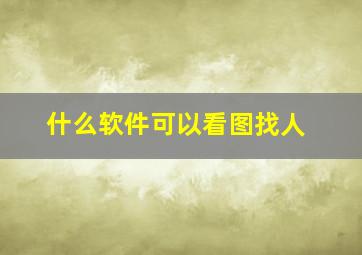 什么软件可以看图找人